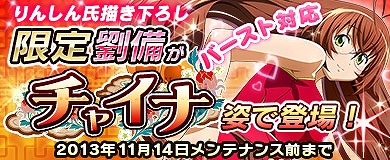 りんしん氏描き下ろし

限定劉備が

バースト対応

チャイナ

姿で登場！

2013年11月14日メンテナンス前まで